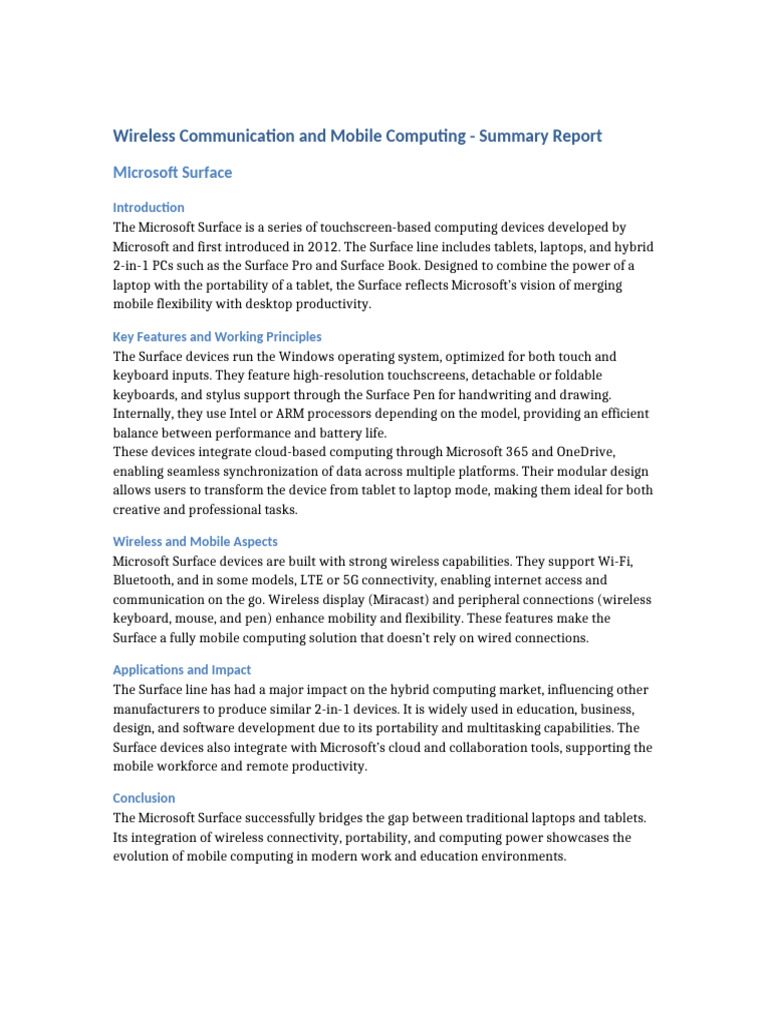 Wireless Communication and Mobile Computing - Summary Report

Microsoft Surface

Introduction
The Microsoft Surface is a series of touchscreen-based computing devices developed by Microsoft and first introduced in 2012. The Surface line includes tablets, laptops, and hybrid 2-in-1 PCs such as the Surface Pro and Surface Book. Designed to combine the power of a laptop with the portability of a tablet, the Surface reflects Microsoft's vision of merging mobile flexibility with desktop productivity.

Key Features and Working Principles
The Surface devices run the Windows operating system, optimized for both touch and keyboard inputs. They feature high-resolution touchscreens, detachable or foldable keyboards, and stylus support through the Surface Pen for handwriting and drawing. Internally, they use Intel or ARM processors depending on the model, providing an efficient balance between performance and battery life.
These devices integrate cloud-based computing through Microsoft 365 and OneDrive, enabling seamless synchronization of data across multiple platforms. Their modular design allows users to transform the device from tablet to laptop mode, making them ideal for both creative and professional tasks.

Wireless and Mobile Aspects
Microsoft Surface devices are built with strong wireless capabilities. They support Wi-Fi, Bluetooth, and in some models, LTE or 5G connectivity, enabling internet access and communication on the go. Wireless display (Miracast) and peripheral connections (wireless keyboard, mouse, and pen) enhance mobility and flexibility. These features make the Surface a fully mobile computing solution that doesn't rely on wired connections.

Applications and Impact
The Surface line has had a major impact on the hybrid computing market, influencing other manufacturers to produce similar 2-in-1 devices. It is widely used in education, business, design, and software development due to its portability and multitasking capabilities. The Surface devices also integrate with Microsoft's cloud and collaboration tools, supporting the mobile workforce and remote productivity.

Conclusion
The Microsoft Surface successfully bridges the gap between traditional laptops and tablets. Its integration of wireless connectivity, portability, and computing power showcases the evolution of mobile computing in modern work and education environments.